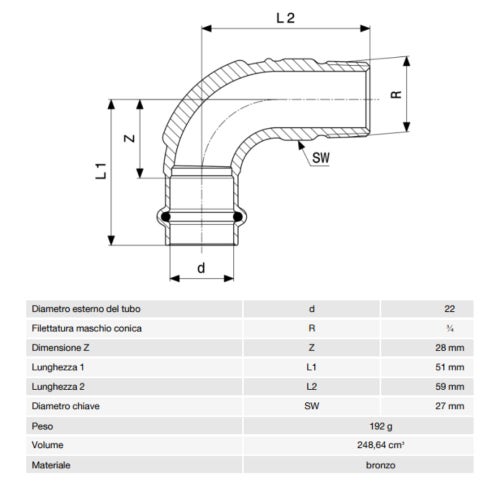 L 2

R

Z

L 1

SW

d

| Diametro esterno del tubo | d | 22 |
|---|---|---|
| Filettatura maschio conica | R | ¾ |
| Dimensione Z | Z | 28 mm |
| Lunghezza 1 | L1 | 51 mm |
| Lunghezza 2 | L2 | 59 mm |
| Diametro chiave | SW | 27 mm |
| Peso | 192 g | |
| Volume | 248,64 cm³ | |
| Materiale | bronzo | |